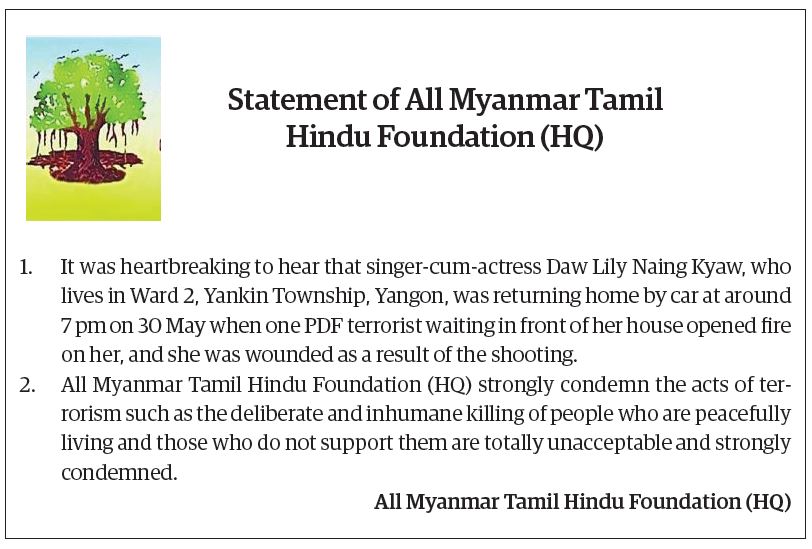 Statement of All Myanmar Tamil Hindu Foundation (HQ)

1. It was heartbreaking to hear that singer-cum-actress Daw Lily Naing Kyaw, who lives in Ward 2, Yankin Township, Yangon, was returning home by car at around 7 pm on 30 May when one PDF terrorist waiting in front of her house opened fire on her, and she was wounded as a result of the shooting.

2. All Myanmar Tamil Hindu Foundation (HQ) strongly condemn the acts of terrorism such as the deliberate and inhumane killing of people who are peacefully living and those who do not support them are totally unacceptable and strongly condemned.

All Myanmar Tamil Hindu Foundation (HQ)